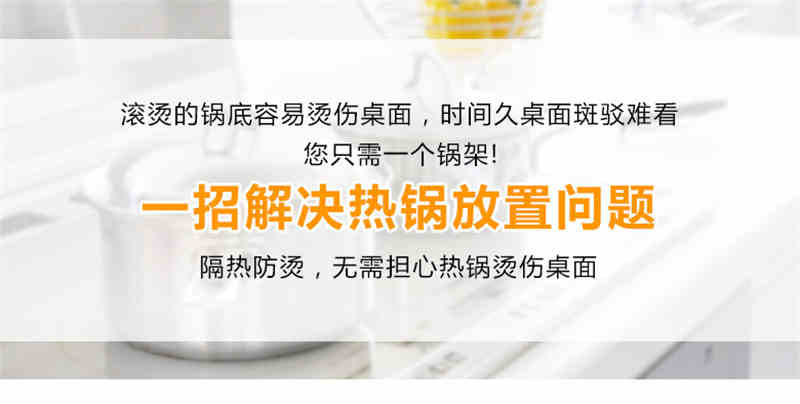 滚烫的锅底容易烫伤桌面，时间久桌面斑驳难看
您只需一个锅架!

一招解决热锅放置问题

隔热防烫，无需担心热锅烫伤桌面